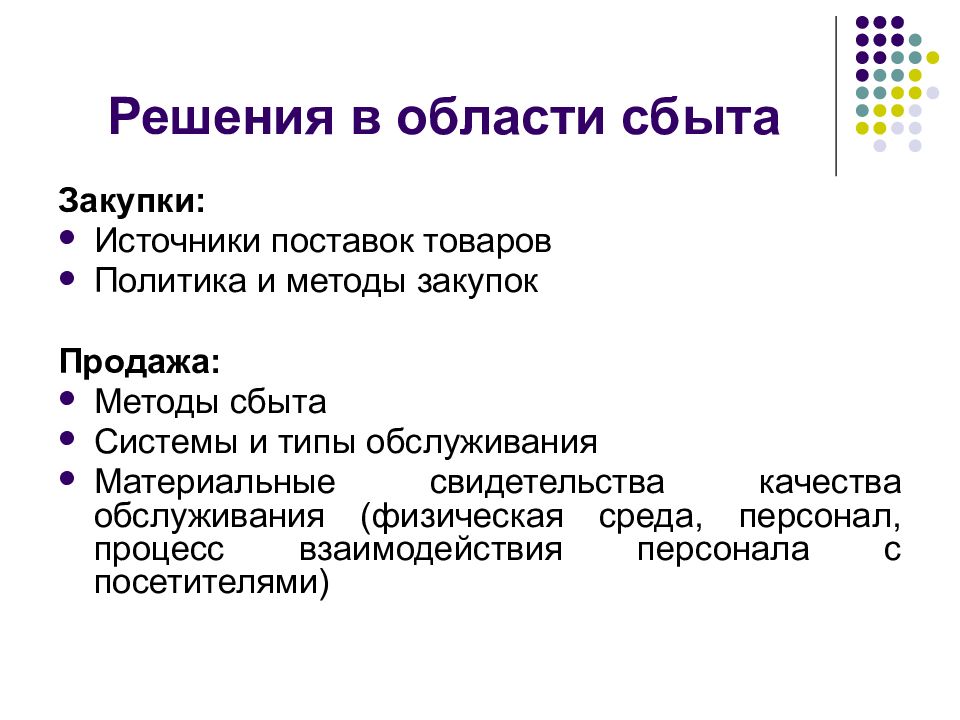 Решения в области сбыта

Закупки:
- Источники поставок товаров
- Политика и методы закупок

Продажа:
- Методы сбыта
- Системы и типы обслуживания
- Материальные свидетельства качества обслуживания (физическая среда, персонал, процесс взаимодействия персонала с посетителями)